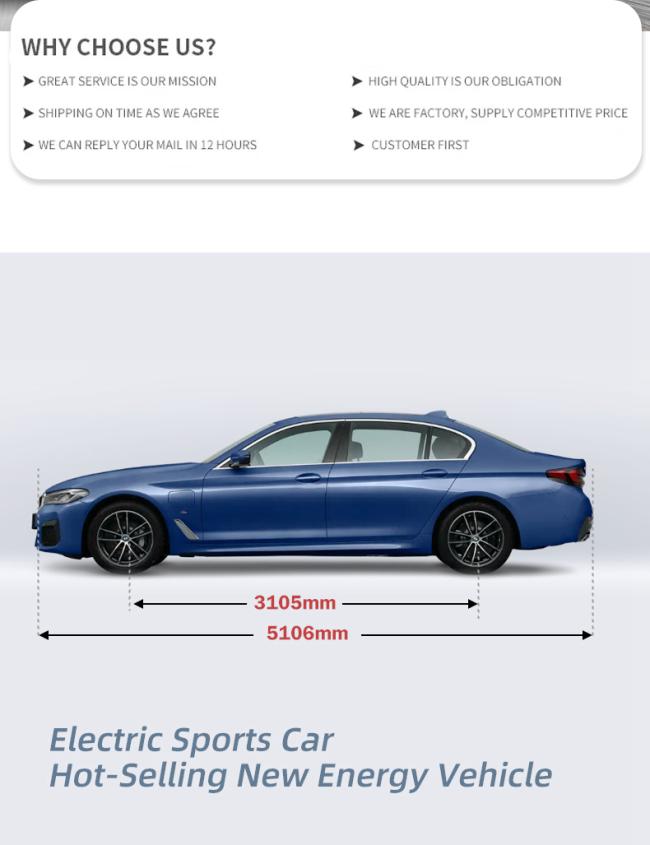 WHY CHOOSE US?

➤ GREAT SERVICE IS OUR MISSION

➤ SHIPPING ON TIME AS WE AGREE

➤ WE CAN REPLY YOUR MAIL IN 12 HOURS

➤ HIGH QUALITY IS OUR OBLIGATION

➤ WE ARE FACTORY, SUPPLY COMPETITIVE PRICE

➤ CUSTOMER FIRST

3105mm

5106mm

Electric Sports Car
Hot-Selling New Energy Vehicle